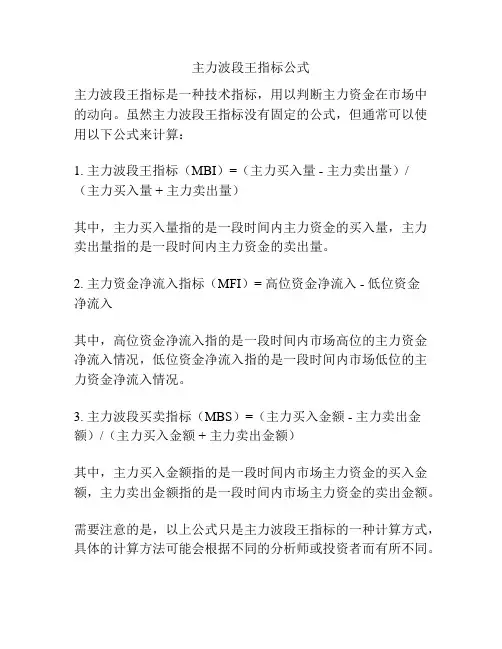 主力波段王指标公式

主力波段王指标是一种技术指标，用以判断主力资金在市场中的动向。虽然主力波段王指标没有固定的公式，但通常可以使用以下公式来计算：

1. 主力波段王指标（MBI）=（主力买入量 - 主力卖出量）/（主力买入量 + 主力卖出量）

其中，主力买入量指的是一段时间内主力资金的买入量，主力卖出量指的是一段时间内主力资金的卖出量。

2. 主力资金净流入指标（MFI）= 高位资金净流入 - 低位资金净流入

其中，高位资金净流入指的是一段时间内市场高位的主力资金净流入情况，低位资金净流入指的是一段时间内市场低位的主力资金净流入情况。

3. 主力波段买卖指标（MBS）=（主力买入金额 - 主力卖出金额）/（主力买入金额 + 主力卖出金额）

其中，主力买入金额指的是一段时间内市场主力资金的买入金额，主力卖出金额指的是一段时间内市场主力资金的卖出金额。

需要注意的是，以上公式只是主力波段王指标的一种计算方式，具体的计算方法可能会根据不同的分析师或投资者而有所不同。